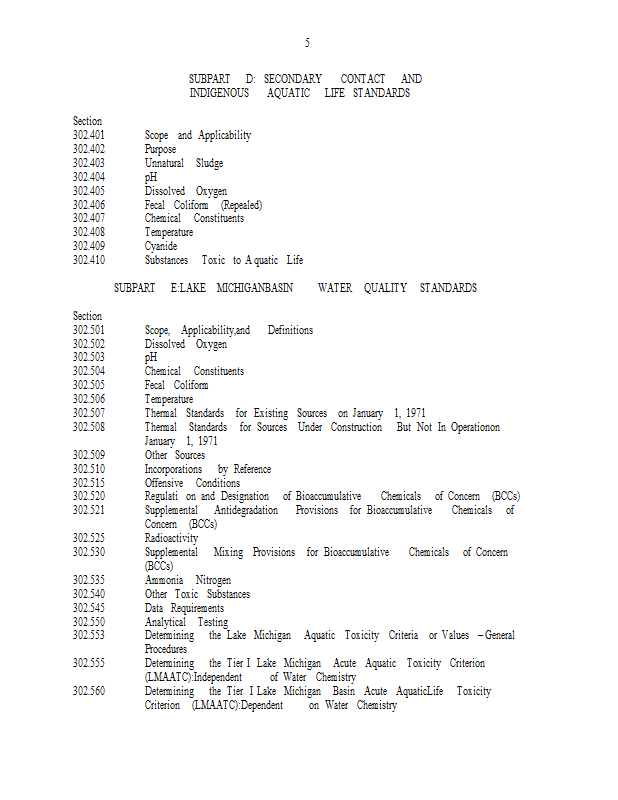 5

SUBPART D: SECONDARY CONTACT AND INDIGENOUS AQUATIC LIFE STANDARDS

Section
302.401 Scope and Applicability
302.402 Purpose
302.403 Unnatural Sludge
302.404 pH
302.405 Dissolved Oxygen
302.406 Fecal Coliform (Repealed)
302.407 Chemical Constituents
302.408 Temperature
302.409 Cyanide
302.410 Substances Toxic to Aquatic Life

SUBPART E:LAKE MICHIGANBASIN WATER QUALITY STANDARDS

Section
302.501 Scope, Applicability,and Definitions
302.502 Dissolved Oxygen
302.503 pH
302.504 Chemical Constituents
302.505 Fecal Coliform
302.506 Temperature
302.507 Thermal Standards for Existing Sources on January 1, 1971
302.508 Thermal Standards for Sources Under Construction But Not In Operationon January 1, 1971
302.509 Other Sources
302.510 Incorporations by Reference
302.515 Offensive Conditions
302.520 Regulati on and Designation of Bioaccumulative Chemicals of Concern (BCCs)
302.521 Supplemental Antidegradation Provisions for Bioaccumulative Chemicals of Concern (BCCs)
302.525 Radioactivity
302.530 Supplemental Mixing Provisions for Bioaccumulative Chemicals of Concern (BCCs)
302.535 Ammonia Nitrogen
302.540 Other Toxic Substances
302.545 Data Requirements
302.550 Analytical Testing
302.553 Determining the Lake Michigan Aquatic Toxicity Criteria or Values – General Procedures
302.555 Determining the Tier I Lake Michigan Acute Aquatic Toxicity Criterion (LMAATC):Independent of Water Chemistry
302.560 Determining the Tier I Lake Michigan Basin Acute AquaticLife Toxicity Criterion (LMAATC):Dependent on Water Chemistry